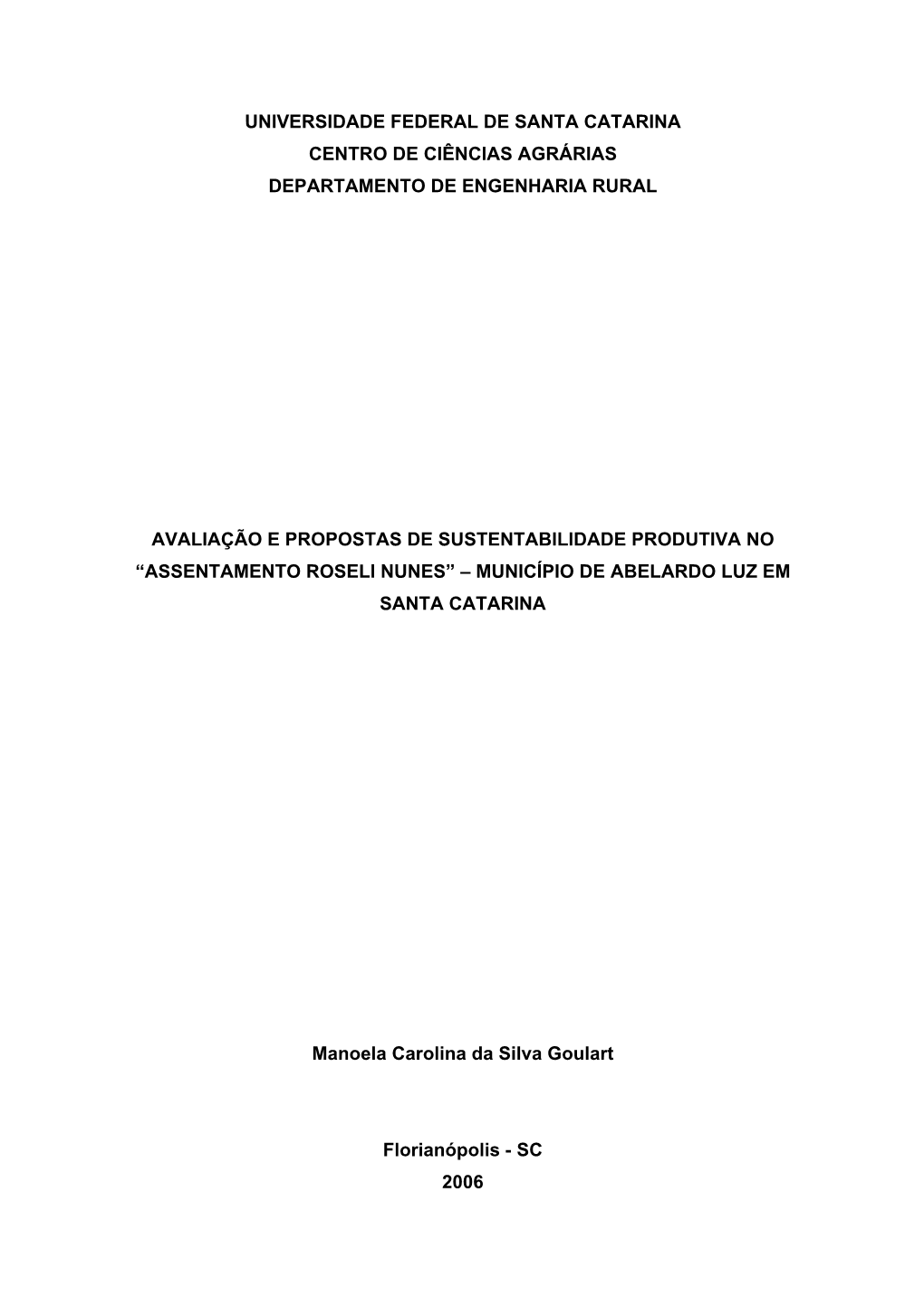 UNIVERSIDADE FEDERAL DE SANTA CATARINA
CENTRO DE CIÊNCIAS AGRÁRIAS
DEPARTAMENTO DE ENGENHARIA RURAL

AVALIAÇÃO E PROPOSTAS DE SUSTENTABILIDADE PRODUTIVA NO “ASSENTAMENTO ROSELI NUNES” – MUNICÍPIO DE ABELARDO LUZ EM SANTA CATARINA

Manoela Carolina da Silva Goulart

Florianópolis - SC
2006